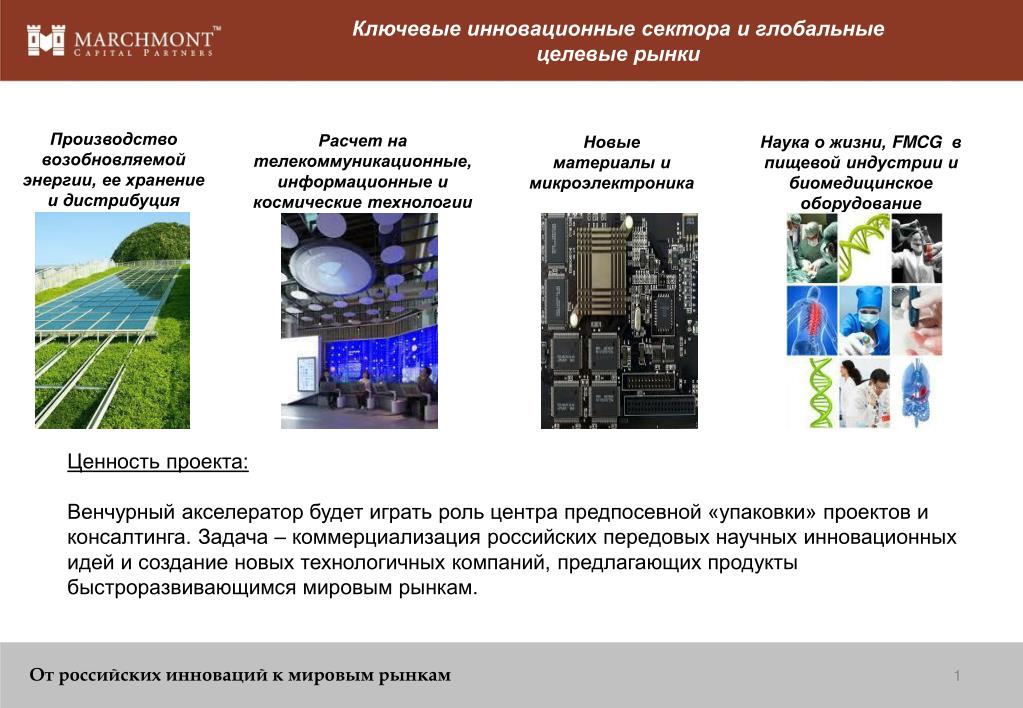 MARCHMONT™
CAPITAL PARTNERS

Ключевые инновационные сектора и глобальные целевые рынки

Производство возобновляемой энергии, ее хранение и дистрибуция

Расчет на телекоммуникационные, информационные и космические технологии

Новые материалы и микроэлектроника

Наука о жизни, FMCG в пищевой индустрии и биомедицинское оборудование

Ценность проекта:

Венчурный акселератор будет играть роль центра предпосевной «упаковки» проектов и консалтинга. Задача – коммерциализация российских передовых научных инновационных идей и создание новых технологичных компаний, предлагающих продукты быстроразвивающимся мировым рынкам.

От российских инноваций к мировым рынкам

1